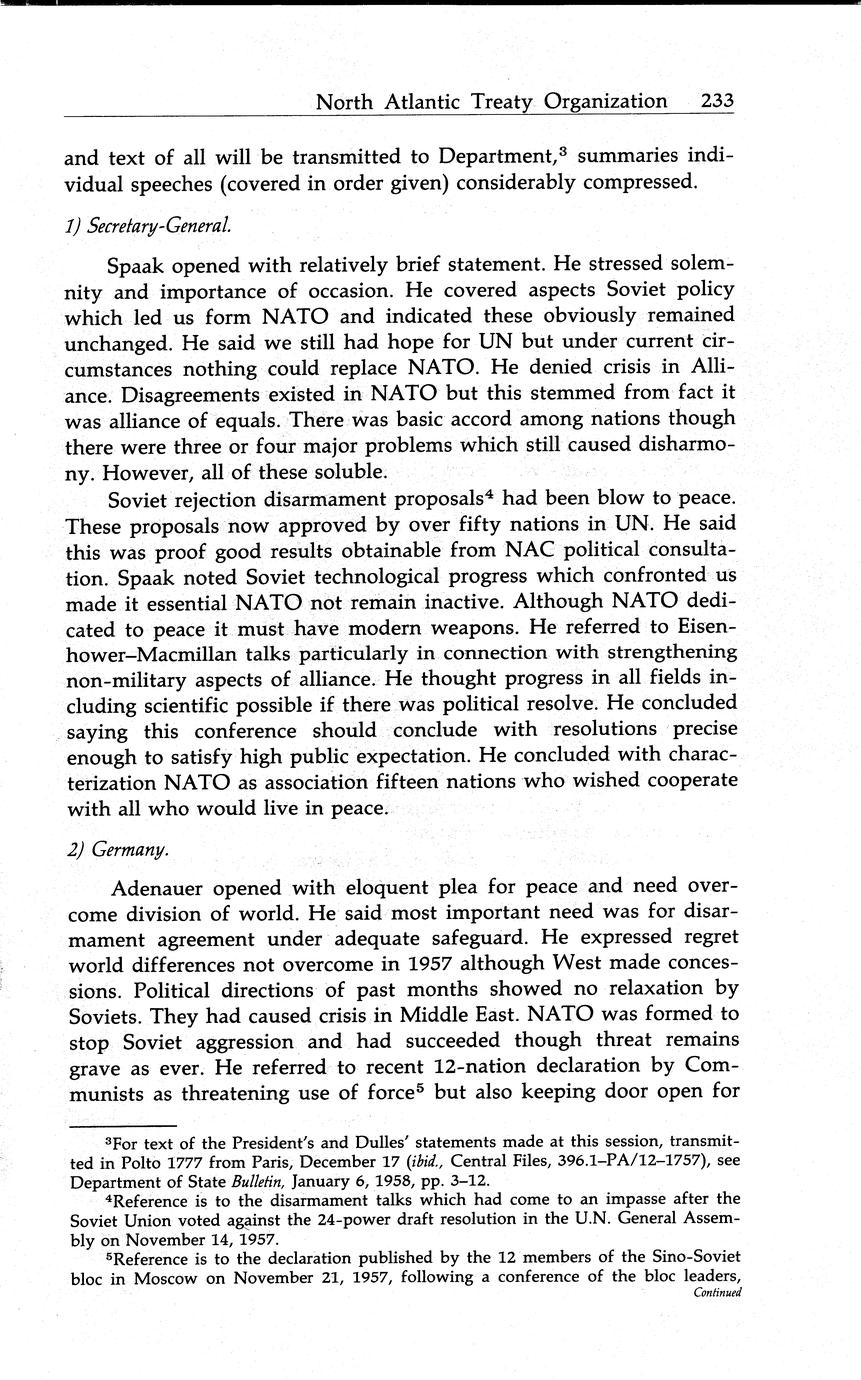 North Atlantic Treaty Organization 233

and text of all will be transmitted to Department,$^3$ summaries individual speeches (covered in order given) considerably compressed.

1) Secretary-General.

Spaak opened with relatively brief statement. He stressed solemnity and importance of occasion. He covered aspects Soviet policy which led us form NATO and indicated these obviously remained unchanged. He said we still had hope for UN but under current circumstances nothing could replace NATO. He denied crisis in Alliance. Disagreements existed in NATO but this stemmed from fact it was alliance of equals. There was basic accord among nations though there were three or four major problems which still caused disharmony. However, all of these soluble.

Soviet rejection disarmament proposals$^4$ had been blow to peace. These proposals now approved by over fifty nations in UN. He said this was proof good results obtainable from NAC political consultation. Spaak noted Soviet technological progress which confronted us made it essential NATO not remain inactive. Although NATO dedicated to peace it must have modern weapons. He referred to Eisenhower–Macmillan talks particularly in connection with strengthening non-military aspects of alliance. He thought progress in all fields including scientific possible if there was political resolve. He concluded saying this conference should conclude with resolutions precise enough to satisfy high public expectation. He concluded with characterization NATO as association fifteen nations who wished cooperate with all who would live in peace.

2) Germany.

Adenauer opened with eloquent plea for peace and need overcome division of world. He said most important need was for disarmament agreement under adequate safeguard. He expressed regret world differences not overcome in 1957 although West made concessions. Political directions of past months showed no relaxation by Soviets. They had caused crisis in Middle East. NATO was formed to stop Soviet aggression and had succeeded though threat remains grave as ever. He referred to recent 12-nation declaration by Communists as threatening use of force$^5$ but also keeping door open for

$^3$For text of the President's and Dulles' statements made at this session, transmitted in Polto 1777 from Paris, December 17 (ibid., Central Files, 396.1–PA/12–1757), see Department of State Bulletin, January 6, 1958, pp. 3–12.

$^4$Reference is to the disarmament talks which had come to an impasse after the Soviet Union voted against the 24-power draft resolution in the U.N. General Assembly on November 14, 1957.

$^5$Reference is to the declaration published by the 12 members of the Sino-Soviet bloc in Moscow on November 21, 1957, following a conference of the bloc leaders,
Continued